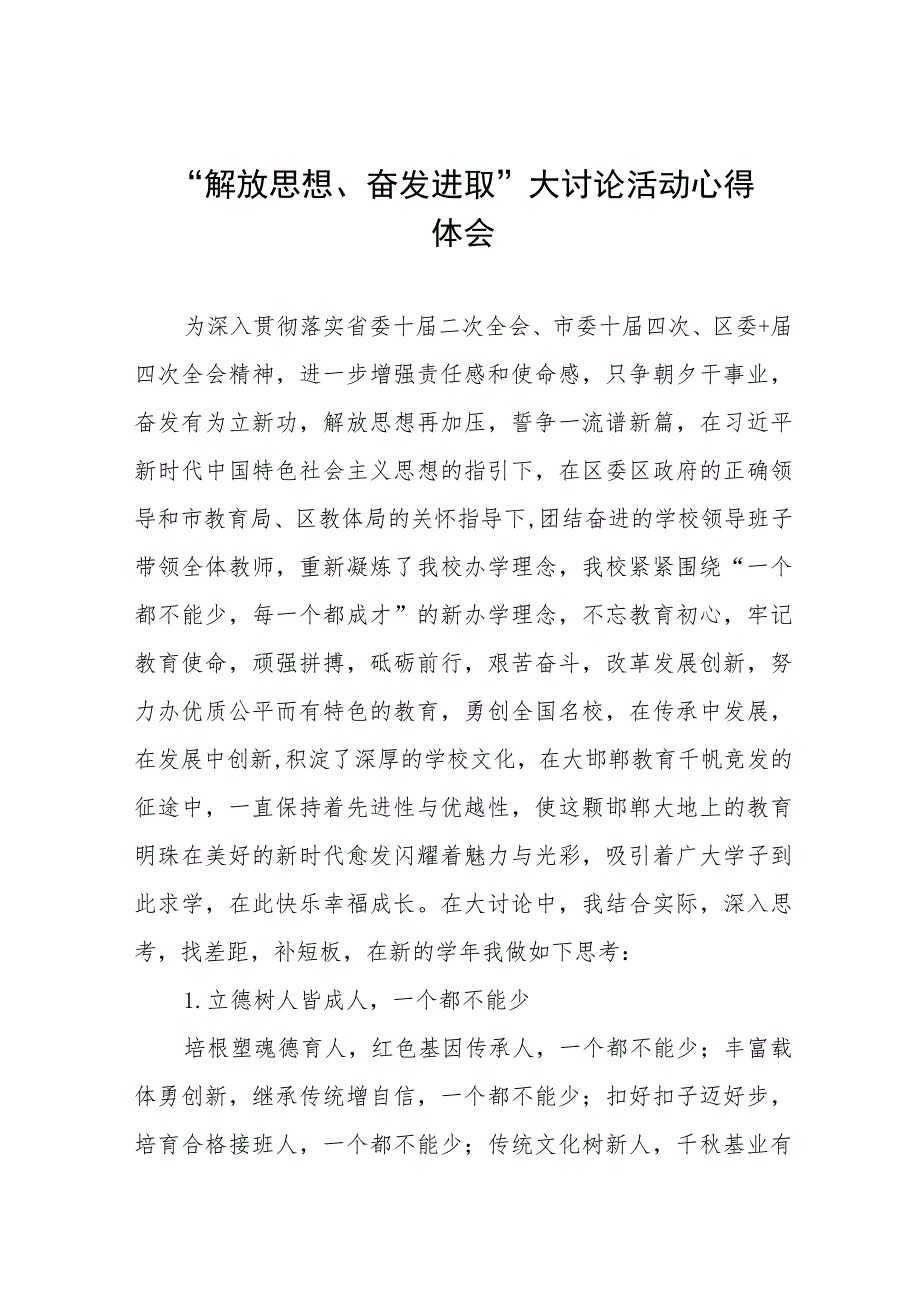 “解放思想、奋发进取”大讨论活动心得体会

为深入贯彻落实省委十届二次全会、市委十届四次、区委+届四次全会精神，进一步增强责任感和使命感，只争朝夕干事业，奋发有为立新功，解放思想再加压，誓争一流谱新篇，在习近平新时代中国特色社会主义思想的指引下，在区委区政府的正确领导和市教育局、区教体局的关怀指导下,团结奋进的学校领导班子带领全体教师，重新凝炼了我校办学理念，我校紧紧围绕“一个都不能少，每一个都成才”的新办学理念，不忘教育初心，牢记教育使命，顽强拼搏，砥砺前行，艰苦奋斗，改革发展创新，努力办优质公平而有特色的教育，勇创全国名校，在传承中发展，在发展中创新,积淀了深厚的学校文化，在大邯郸教育千帆竞发的征途中，一直保持着先进性与优越性，使这颗邯郸大地上的教育明珠在美好的新时代愈发闪耀着魅力与光彩，吸引着广大学子到此求学，在此快乐幸福成长。在大讨论中，我结合实际，深入思考，找差距，补短板，在新的学年我做如下思考：

1.立德树人皆成人，一个都不能少

培根塑魂德育人，红色基因传承人，一个都不能少；丰富载体勇创新，继承传统增自信，一个都不能少；扣好扣子迈好步，培育合格接班人，一个都不能少；传统文化树新人，千秋基业有